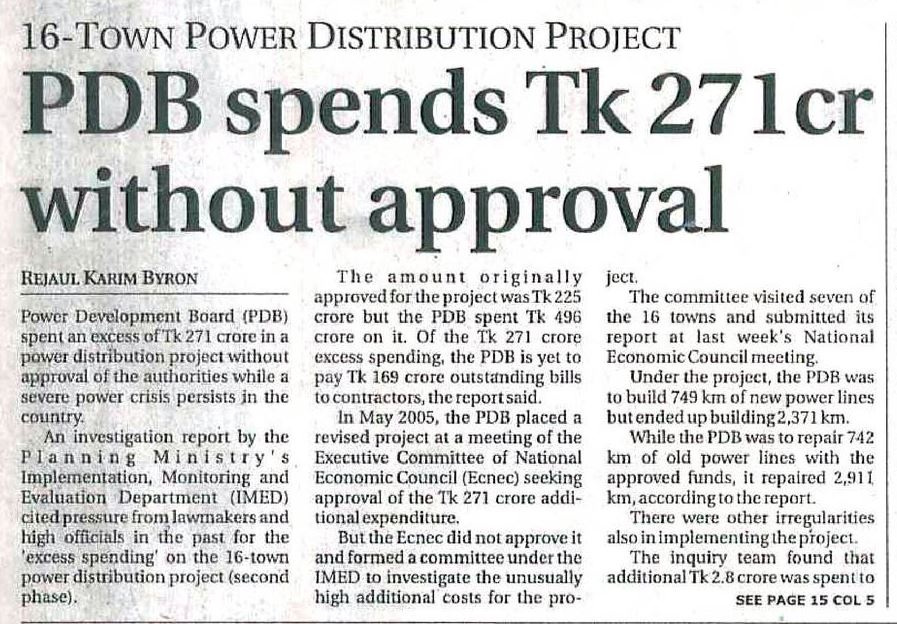 16-TOWN POWER DISTRIBUTION PROJECT

PDB spends Tk 271cr without approval

REJAUL KARIM BYRON

Power Development Board (PDB) spent an excess of Tk 271 crore in a power distribution project without approval of the authorities while a severe power crisis persists in the country.

An investigation report by the Planning Ministry's Implementation, Monitoring and Evaluation Department (IMED) cited pressure from lawmakers and high officials in the past for the 'excess spending' on the 16-town power distribution project (second phase).

The amount originally approved for the project was Tk 225 crore but the PDB spent Tk 496 crore on it. Of the Tk 271 crore excess spending, the PDB is yet to pay Tk 169 crore outstanding bills to contractors, the report said.

In May 2005, the PDB placed a revised project at a meeting of the Executive Committee of National Economic Council (Ecnec) seeking approval of the Tk 271 crore additional expenditure.

But the Ecnec did not approve it and formed a committee under the IMED to investigate the unusually high additional costs for the project.

The committee visited seven of the 16 towns and submitted its report at last week's National Economic Council meeting.

Under the project, the PDB was to build 749 km of new power lines but ended up building 2,371 km.

While the PDB was to repair 742 km of old power lines with the approved funds, it repaired 2,911 km, according to the report.

There were other irregularities also in implementing the project.

The inquiry team found that additional Tk 2.8 crore was spent to

SEE PAGE 15 COL 5